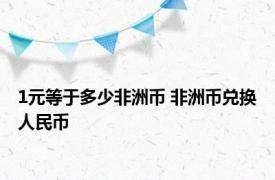 1元等于多少非洲币 非洲币兑换人民币